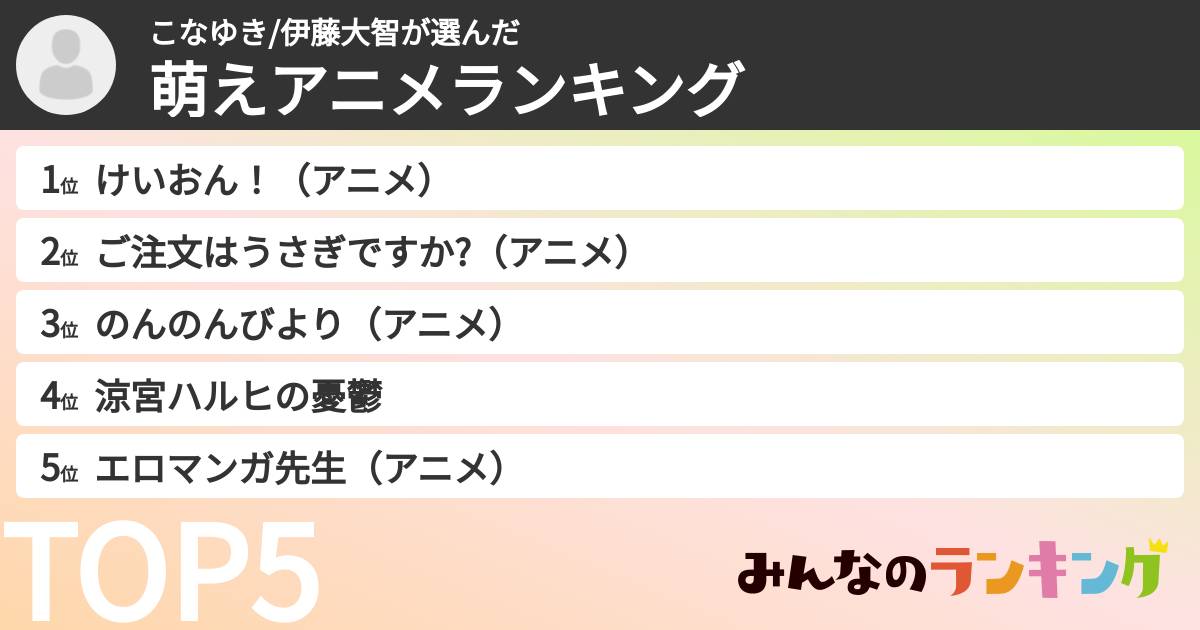 こなゆき/伊藤大智が選んだ
萌えアニメランキング

1位 けいおん！（アニメ）
2位 ご注文はうさぎですか?（アニメ）
3位 のんのんびより（アニメ）
4位 涼宮ハルヒの憂鬱
5位 エロマンガ先生（アニメ）

TOP5

みんなのランキング